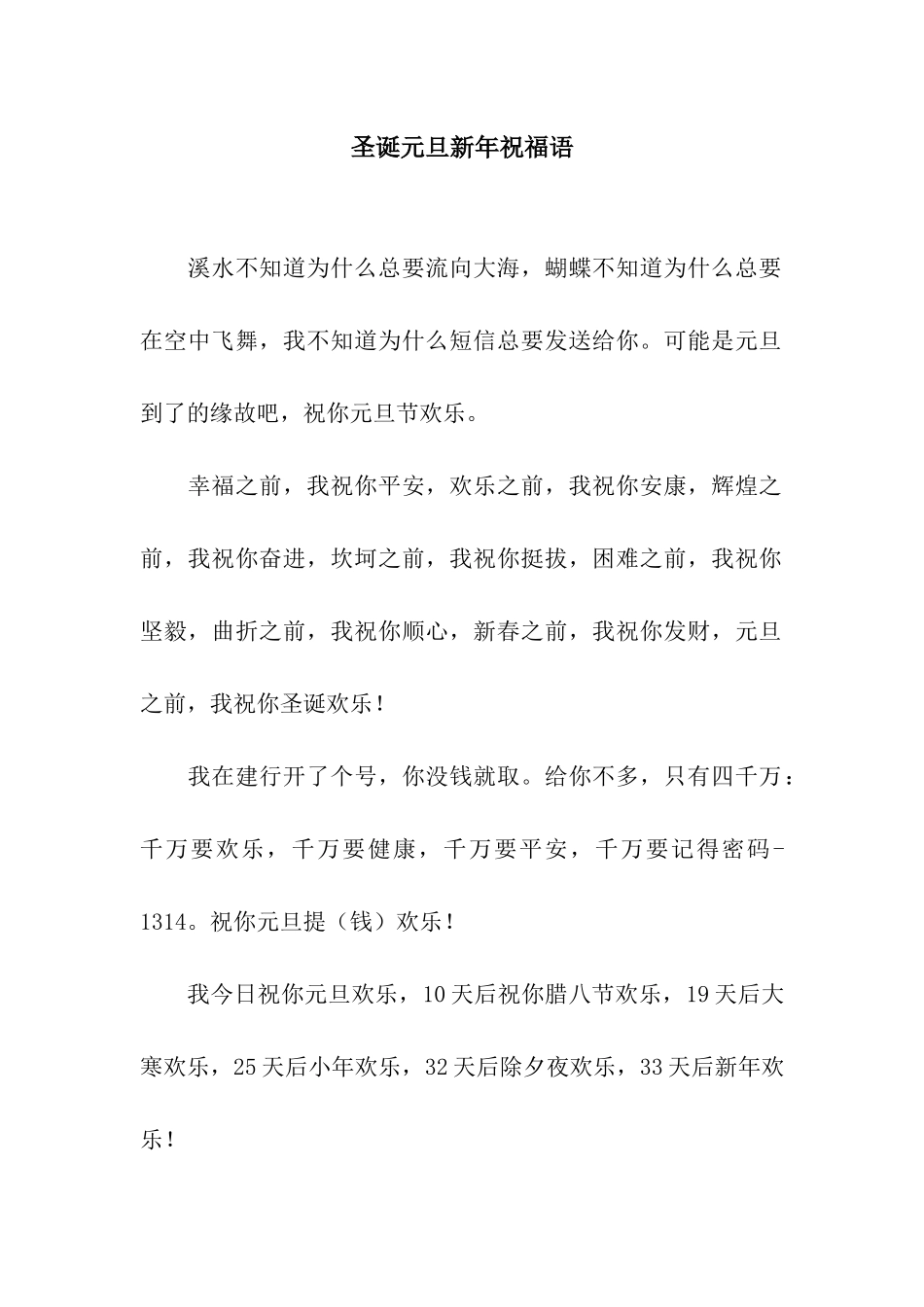 圣诞元旦新年祝福语

溪水不知道为什么总要流向大海，蝴蝶不知道为什么总要在空中飞舞，我不知道为什么短信总要发送给你。可能是元旦到了的缘故吧，祝你元旦节欢乐。

幸福之前，我祝你平安，欢乐之前，我祝你安康，辉煌之前，我祝你奋进，坎坷之前，我祝你挺拔，困难之前，我祝你坚毅，曲折之前，我祝你顺心，新春之前，我祝你发财，元旦之前，我祝你圣诞欢乐！

我在建行开了个号，你没钱就取。给你不多，只有四千万：千万要欢乐，千万要健康，千万要平安，千万要记得密码-1314。祝你元旦提（钱）欢乐！

我今日祝你元旦欢乐，10天后祝你腊八节欢乐，19天后大寒欢乐，25天后小年欢乐，32天后除夕夜欢乐，33天后新年欢乐！